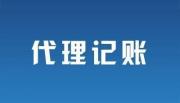 代理记账